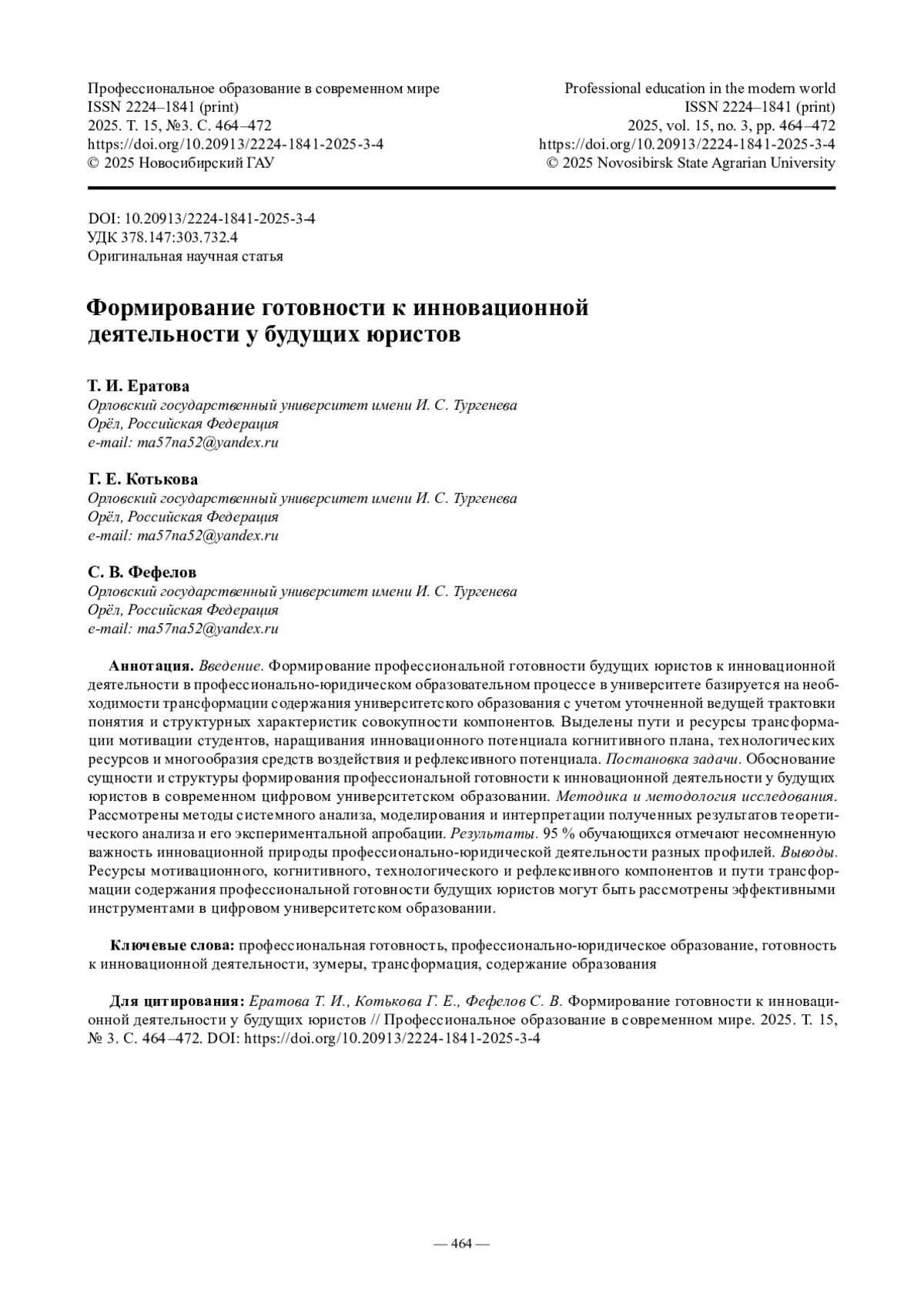 Профессиональное образование в современном мире
ISSN 2224–1841 (print)
2025. Т. 15, №3. С. 464–472
https://doi.org/10.20913/2224-1841-2025-3-4
© 2025 Новосибирский ГАУ

Professional education in the modern world
ISSN 2224–1841 (print)
2025, vol. 15, no. 3, pp. 464–472
https://doi.org/10.20913/2224-1841-2025-3-4
© 2025 Novosibirsk State Agrarian University

DOI: 10.20913/2224-1841-2025-3-4
УДК 378.147:303.732.4
Оригинальная научная статья

Формирование готовности к инновационной деятельности у будущих юристов

Т. И. Ератова
Орловский государственный университет имени И. С. Тургенева
Орёл, Российская Федерация
e-mail: ma57na52@yandex.ru

Г. Е. Котькова
Орловский государственный университет имени И. С. Тургенева
Орёл, Российская Федерация
e-mail: ma57na52@yandex.ru

С. В. Фефелов
Орловский государственный университет имени И. С. Тургенева
Орёл, Российская Федерация
e-mail: ma57na52@yandex.ru

Аннотация. Введение. Формирование профессиональной готовности будущих юристов к инновационной деятельности в профессионально-юридическом образовательном процессе в университете базируется на необходимости трансформации содержания университетского образования с учетом уточненной ведущей трактовки понятия и структурных характеристик совокупности компонентов. Выделены пути и ресурсы трансформации мотивации студентов, наращивания инновационного потенциала когнитивного плана, технологических ресурсов и многообразия средств воздействия и рефлексивного потенциала. Постановка задачи. Обоснование сущности и структуры формирования профессиональной готовности к инновационной деятельности у будущих юристов в современном цифровом университетском образовании. Методика и методология исследования. Рассмотрены методы системного анализа, моделирования и интерпретации полученных результатов теоретического анализа и его экспериментальной апробации. Результаты. 95 % обучающихся отмечают несомненную важность инновационной природы профессионально-юридической деятельности разных профилей. Выводы. Ресурсы мотивационного, когнитивного, технологического и рефлексивного компонентов и пути трансформации содержания профессиональной готовности будущих юристов могут быть рассмотрены эффективными инструментами в цифровом университетском образовании.

Ключевые слова: профессиональная готовность, профессионально-юридическое образование, готовность к инновационной деятельности, зумеры, трансформация, содержание образования

Для цитирования: Ератова Т. И., Котькова Г. Е., Фефелов С. В. Формирование готовности к инновационной деятельности у будущих юристов // Профессиональное образование в современном мире. 2025. Т. 15, № 3. С. 464–472. DOI: https://doi.org/10.20913/2224-1841-2025-3-4

— 464 —